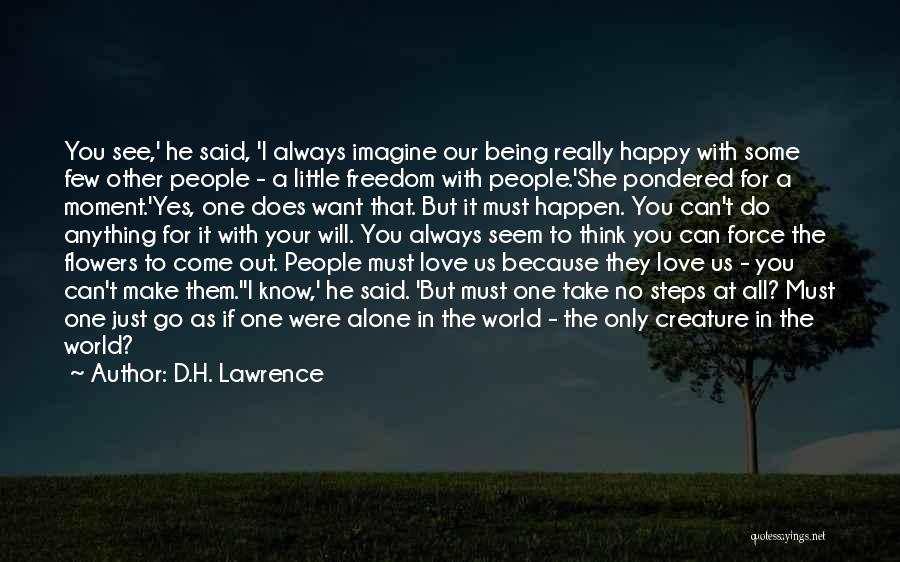 You see,' he said, 'I always imagine our being really happy with some few other people - a little freedom with people.'She pondered for a moment.'Yes, one does want that. But it must happen. You can't do anything for it with your will. You always seem to think you can force the flowers to come out. People must love us because they love us - you can't make them.''I know,' he said. 'But must one take no steps at all? Must one just go as if one were alone in the world - the only creature in the world?

~ Author: D.H. Lawrence

quotessayings.net